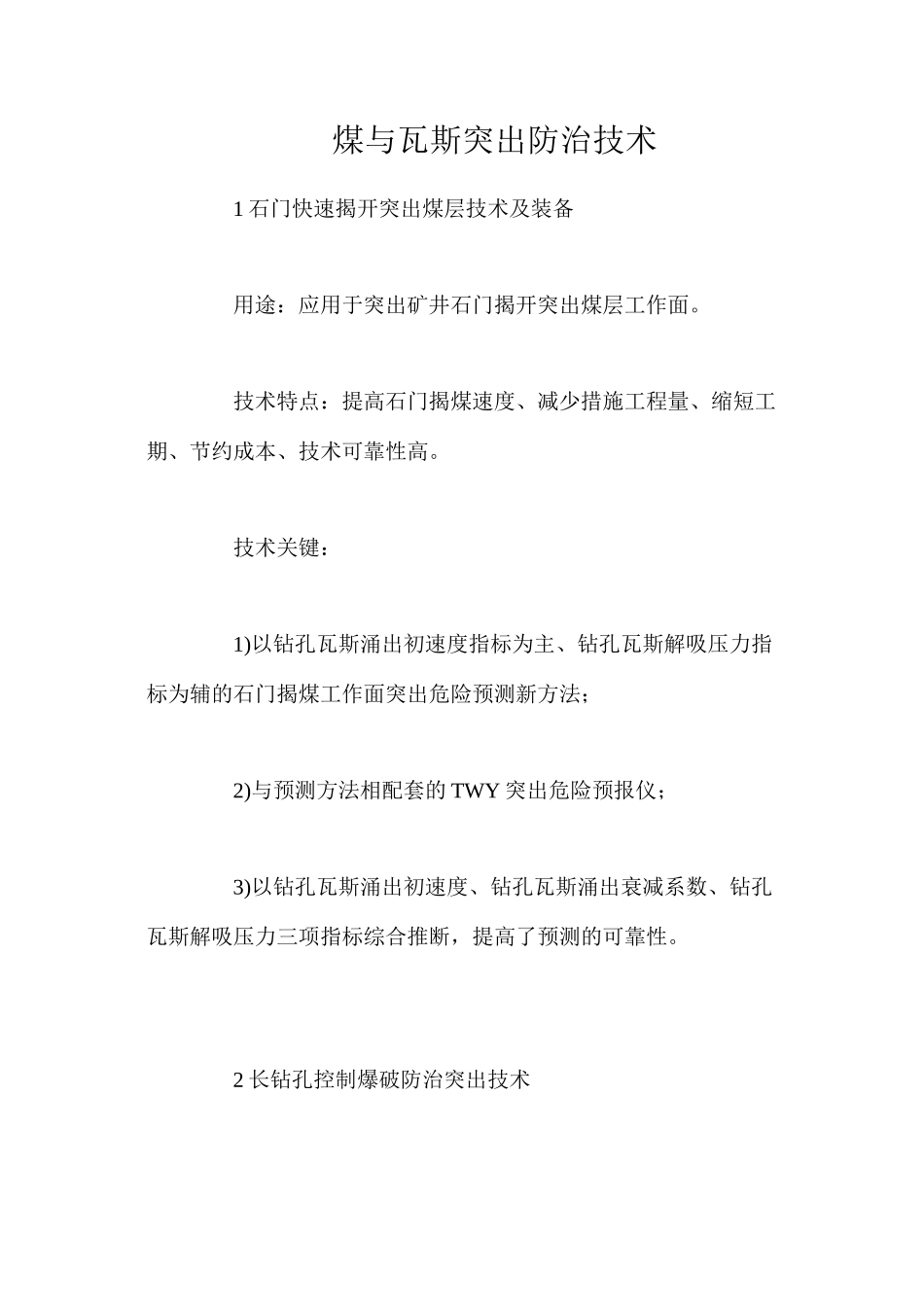 煤与瓦斯突出防治技术

1 石门快速揭开突出煤层技术及装备

用途：应用于突出矿井石门揭开突出煤层工作面。

技术特点：提高石门揭煤速度、减少措施工程量、缩短工期、节约成本、技术可靠性高。

技术关键：

1)以钻孔瓦斯涌出初速度指标为主、钻孔瓦斯解吸压力指标为辅的石门揭煤工作面突出危险预测新方法；

2)与预测方法相配套的 TWY 突出危险预报仪；

3)以钻孔瓦斯涌出初速度、钻孔瓦斯涌出衰减系数、钻孔瓦斯解吸压力三项指标综合推断，提高了预测的可靠性。

2 长钻孔控制爆破防治突出技术